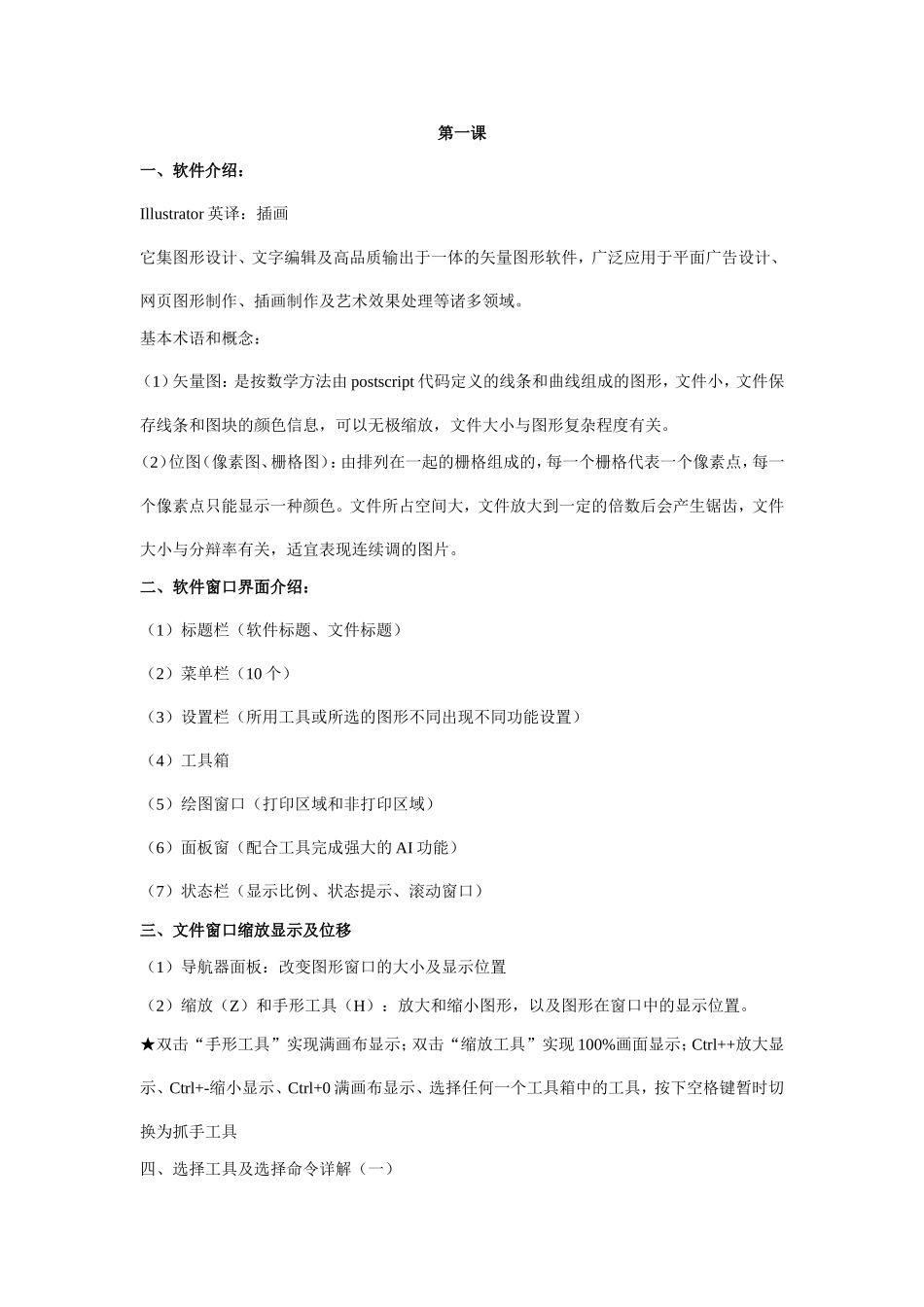 第一课

一、软件介绍：

Illustrator 英译：插画

它集图形设计、文字编辑及高品质输出于一体的矢量图形软件，广泛应用于平面广告设计、网页图形制作、插画制作及艺术效果处理等诸多领域。

基本术语和概念：

（1）矢量图：是按数学方法由 postscript 代码定义的线条和曲线组成的图形，文件小，文件保存线条和图块的颜色信息，可以无极缩放，文件大小与图形复杂程度有关。

（2）位图（像素图、栅格图）：由排列在一起的栅格组成的，每一个栅格代表一个像素点，每一个像素点只能显示一种颜色。文件所占空间大，文件放大到一定的倍数后会产生锯齿，文件大小与分辩率有关，适宜表现连续调的图片。

二、软件窗口界面介绍：

（1）标题栏（软件标题、文件标题）

（2）菜单栏（10 个）

（3）设置栏（所用工具或所选的图形不同出现不同功能设置）

（4）工具箱

（5）绘图窗口（打印区域和非打印区域）

（6）面板窗（配合工具完成强大的 AI 功能）

（7）状态栏（显示比例、状态提示、滚动窗口）

三、文件窗口缩放显示及位移

（1）导航器面板：改变图形窗口的大小及显示位置

（2）缩放（Z）和手形工具（H）：放大和缩小图形，以及图形在窗口中的显示位置。

★双击“手形工具”实现满画布显示；双击“缩放工具”实现 100%画面显示；Ctrl++放大显示、Ctrl+-缩小显示、Ctrl+0 满画布显示、选择任何一个工具箱中的工具，按下空格键暂时切换为抓手工具

四、选择工具及选择命令详解（一）